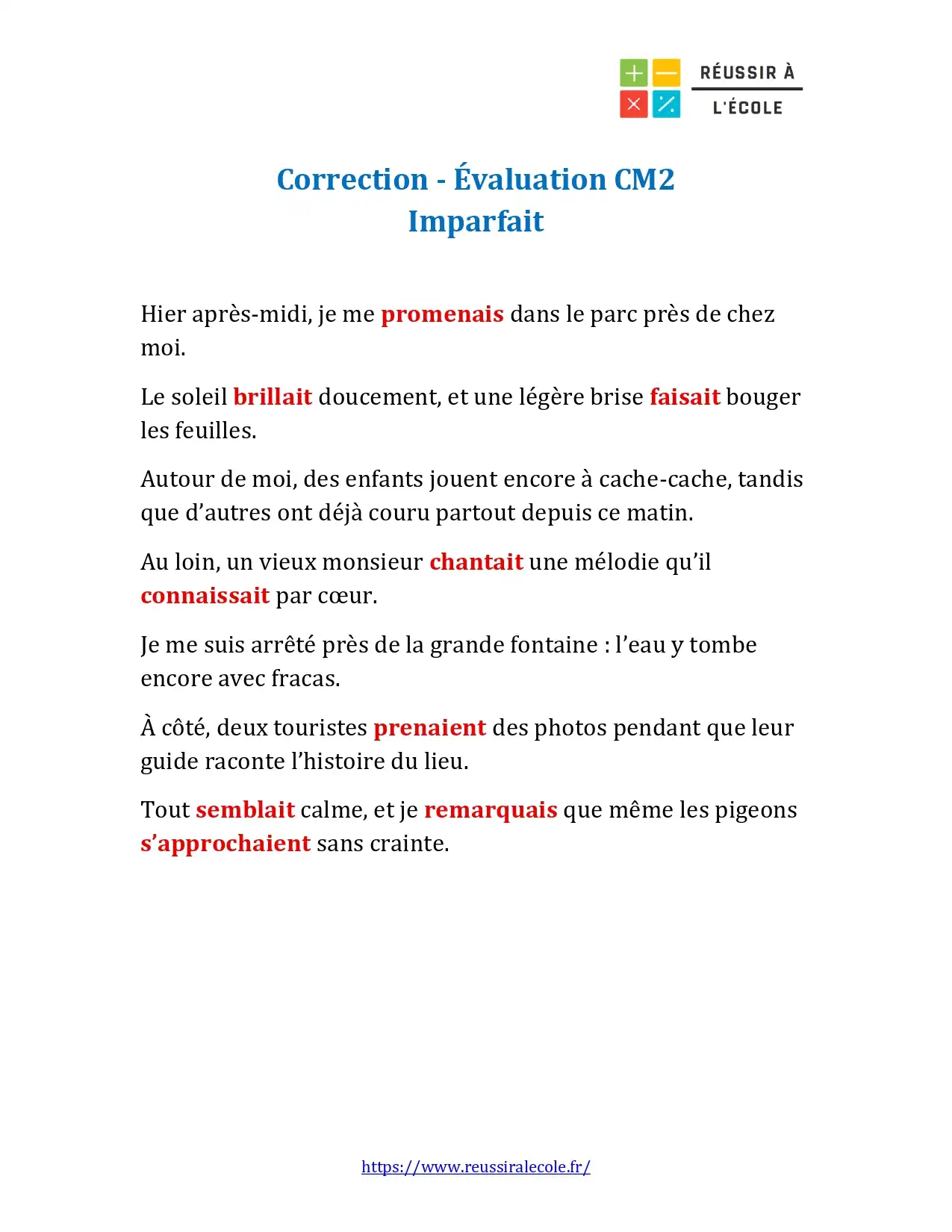 RÉUSSIR À
L'ÉCOLE

Correction - Évaluation CM2
Imparfait

Hier après-midi, je me promenais dans le parc près de chez moi.

Le soleil brillait doucement, et une légère brise faisait bouger les feuilles.

Autour de moi, des enfants jouent encore à cache-cache, tandis que d'autres ont déjà couru partout depuis ce matin.

Au loin, un vieux monsieur chantait une mélodie qu'il connaissait par cœur.

Je me suis arrêté près de la grande fontaine : l'eau y tombe encore avec fracas.

À côté, deux touristes prenaient des photos pendant que leur guide raconte l'histoire du lieu.

Tout semblait calme, et je remarquais que même les pigeons s'approchaient sans crainte.

https://www.reussiralecole.fr/